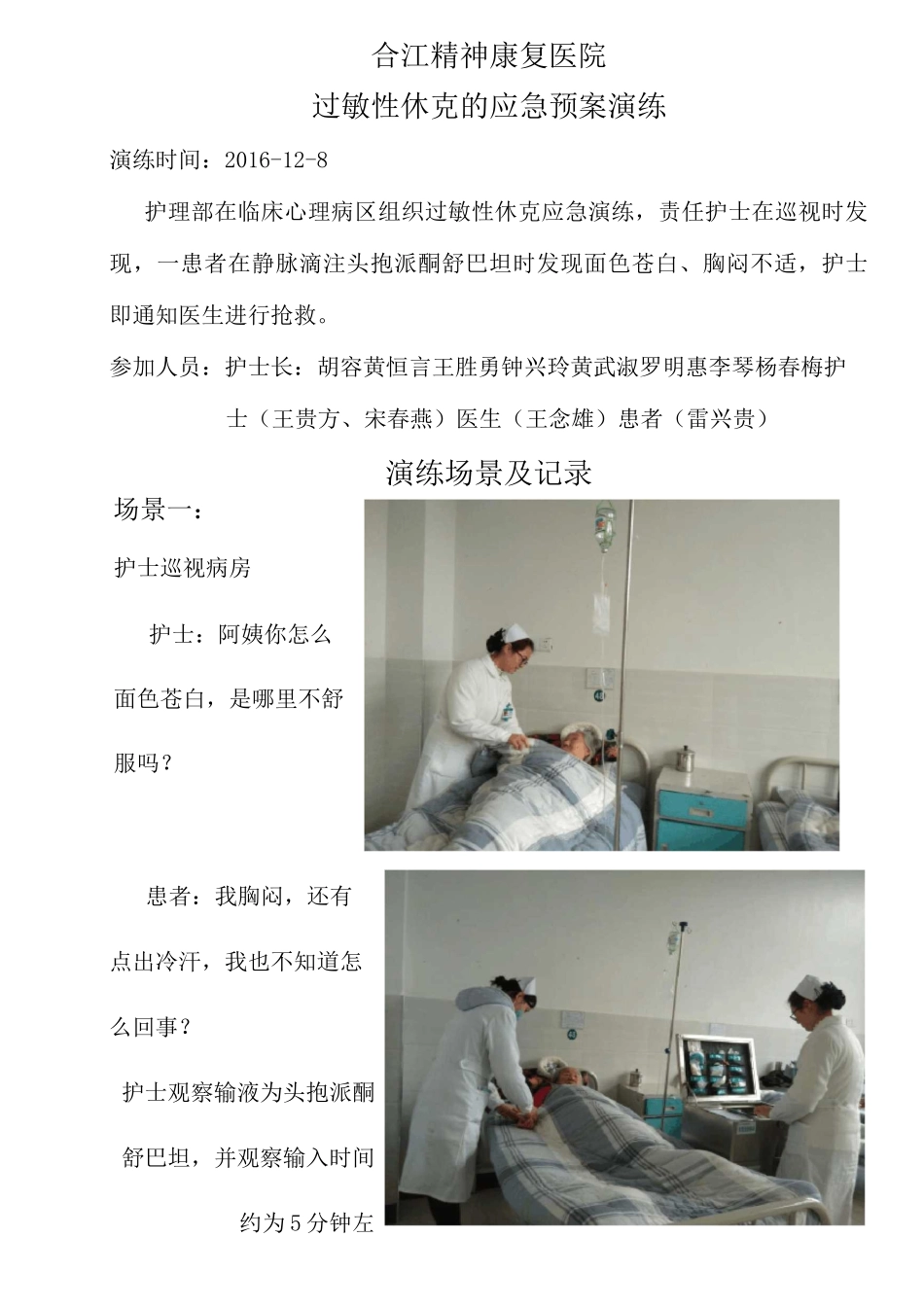 合江精神康复医院

过敏性休克的应急预案演练

演练时间：2016-12-8

护理部在临床心理病区组织过敏性休克应急演练，责任护士在巡视时发现，一患者在静脉滴注头孢派酮舒巴坦时发现面色苍白、胸闷不适，护士即通知医生进行抢救。

参加人员：护士长：胡容黄恒言王胜勇钟兴玲黄武淑罗明惠李琴杨春梅护士（王贵方、宋春燕）医生（王念雄）患者（雷兴贵）

演练场景及记录

场景一：

护士巡视病房

护士：阿姨你怎么面色苍白，是哪里不舒服吗？

患者：我胸闷，还有点出冷汗，我也不知道怎么回事？

护士观察输液为头孢派酮舒巴坦，并观察输入时间约为5分钟左